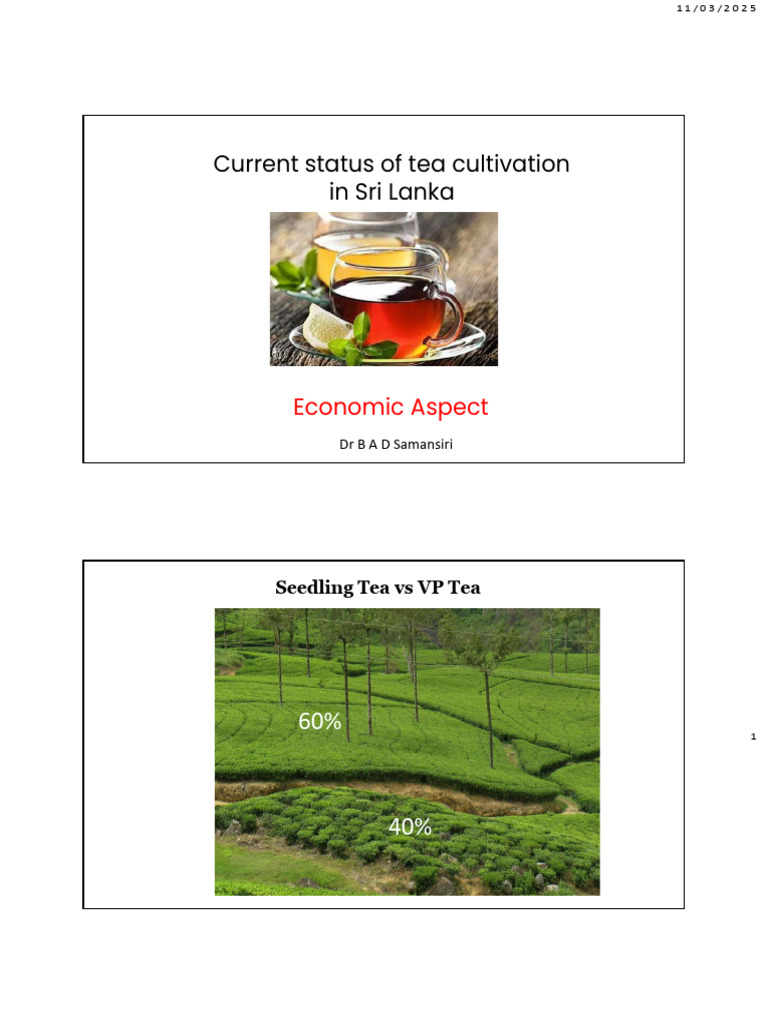 11/03/2025

Current status of tea cultivation in Sri Lanka

Economic Aspect

Dr B A D Samansiri

Seedling Tea vs VP Tea

60%

40%

1